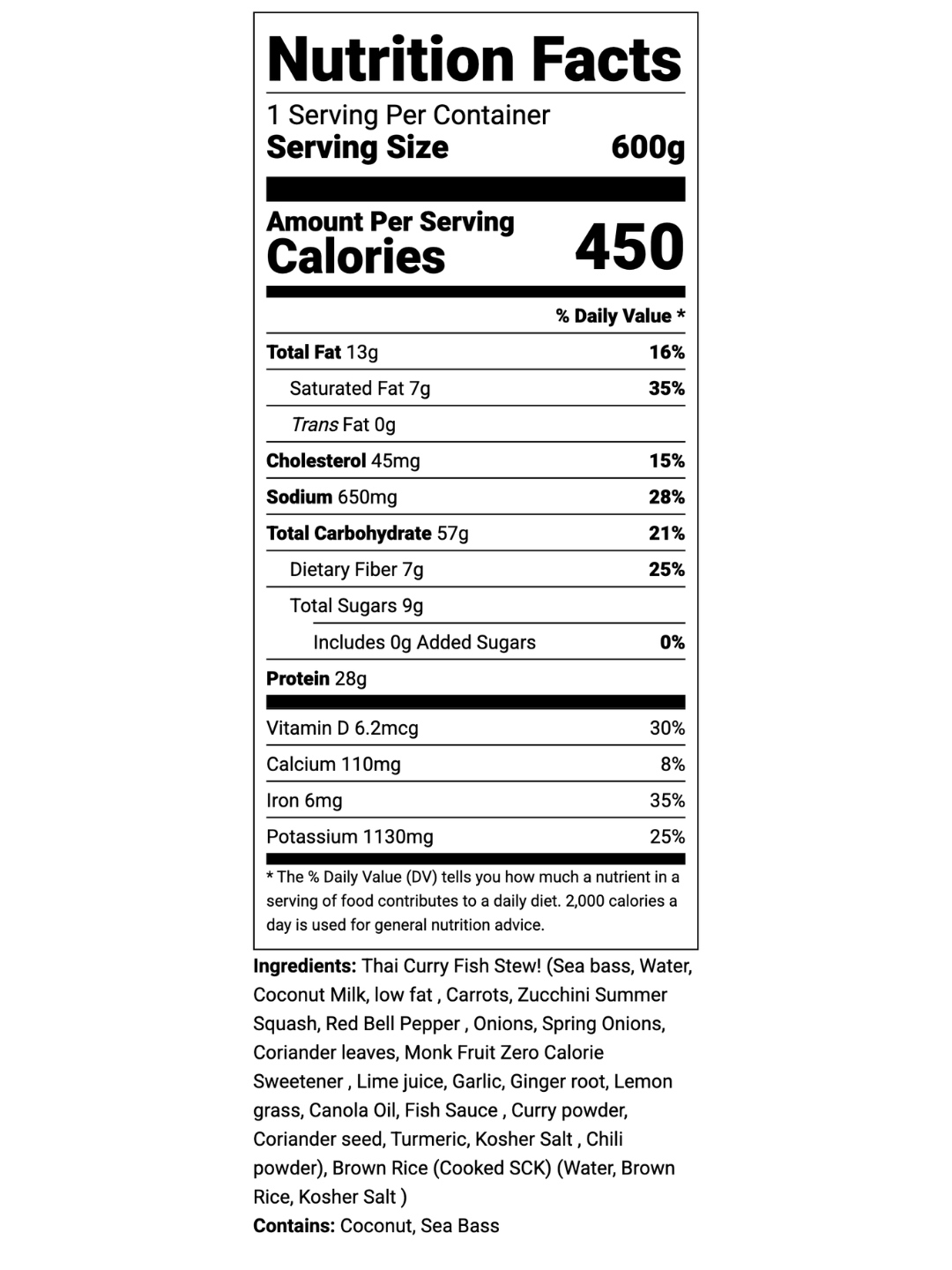 Nutrition Facts

1 Serving Per Container
Serving Size 600g

Amount Per Serving
Calories 450

% Daily Value *

| | |
|---|---|
| Total Fat 13g | 16% |
| Saturated Fat 7g | 35% |
| Trans Fat 0g | |
| Cholesterol 45mg | 15% |
| Sodium 650mg | 28% |
| Total Carbohydrate 57g | 21% |
| Dietary Fiber 7g | 25% |
| Total Sugars 9g | |
| Includes 0g Added Sugars | 0% |
| Protein 28g | |
| Vitamin D 6.2mcg | 30% |
| Calcium 110mg | 8% |
| Iron 6mg | 35% |
| Potassium 1130mg | 25% |

* The % Daily Value (DV) tells you how much a nutrient in a serving of food contributes to a daily diet. 2,000 calories a day is used for general nutrition advice.

Ingredients: Thai Curry Fish Stew! (Sea bass, Water, Coconut Milk, low fat , Carrots, Zucchini Summer Squash, Red Bell Pepper , Onions, Spring Onions, Coriander leaves, Monk Fruit Zero Calorie Sweetener , Lime juice, Garlic, Ginger root, Lemon grass, Canola Oil, Fish Sauce , Curry powder, Coriander seed, Turmeric, Kosher Salt , Chili powder), Brown Rice (Cooked SCK) (Water, Brown Rice, Kosher Salt )
Contains: Coconut, Sea Bass